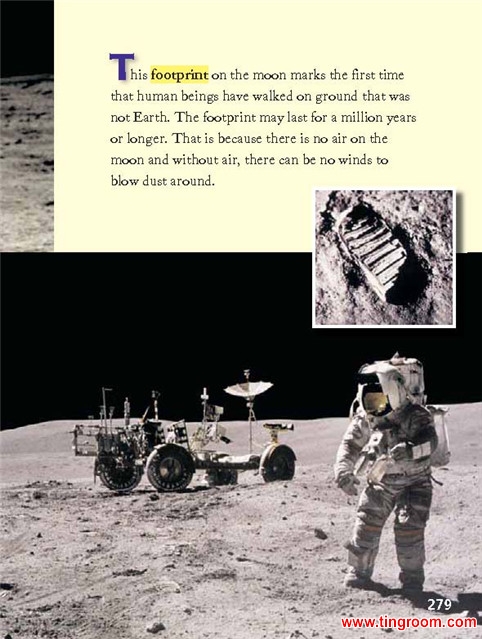 This footprint on the moon marks the first time that human beings have walked on ground that was not Earth. The footprint may last for a million years or longer. That is because there is no air on the moon and without air, there can be no winds to blow dust around.

279

www.tingroom.com